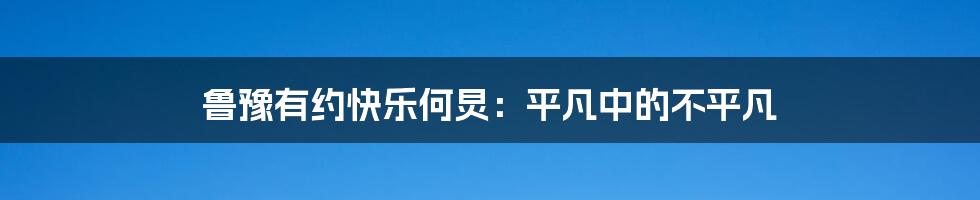 鲁豫有约快乐何炅：平凡中的不平凡